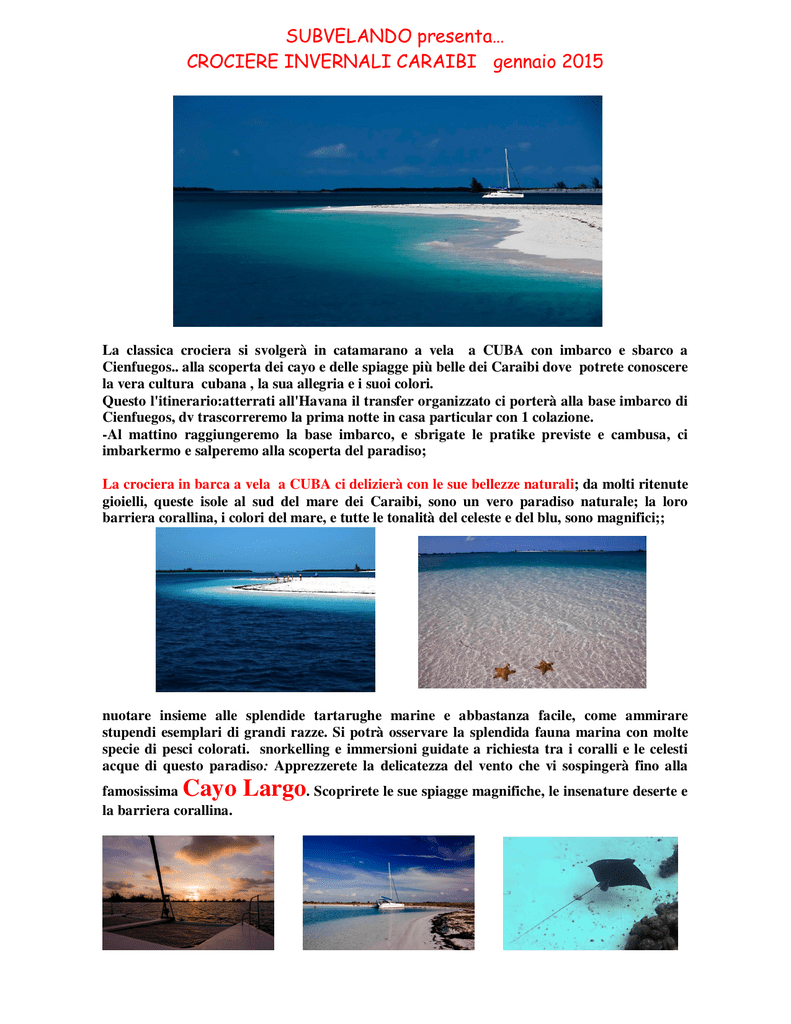 SUBVELANDO presenta…
CROCIERE INVERNALI CARAIBI gennaio 2015

La classica crociera si svolgerà in catamarano a vela a CUBA con imbarco e sbarco a Cienfuegos.. alla scoperta dei cayo e delle spiagge più belle dei Caraibi dove potrete conoscere la vera cultura cubana , la sua allegria e i suoi colori.
Questo l'itinerario:atterrati all'Havana il transfer organizzato ci porterà alla base imbarco di Cienfuegos, dv trascorreremo la prima notte in casa particular con 1 colazione.
-Al mattino raggiungeremo la base imbarco, e sbrigate le pratike previste e cambusa, ci imbarkermo e salperemo alla scoperta del paradiso;

La crociera in barca a vela a CUBA ci delizierà con le sue bellezze naturali; da molti ritenute gioielli, queste isole al sud del mare dei Caraibi, sono un vero paradiso naturale; la loro barriera corallina, i colori del mare, e tutte le tonalità del celeste e del blu, sono magnifici;;

nuotare insieme alle splendide tartarughe marine e abbastanza facile, come ammirare stupendi esemplari di grandi razze. Si potrà osservare la splendida fauna marina con molte specie di pesci colorati. snorkelling e immersioni guidate a richiesta tra i coralli e le celesti acque di questo paradiso: Apprezzerete la delicatezza del vento che vi sospingerà fino alla famosissima Cayo Largo. Scoprirete le sue spiagge magnifiche, le insenature deserte e la barriera corallina.